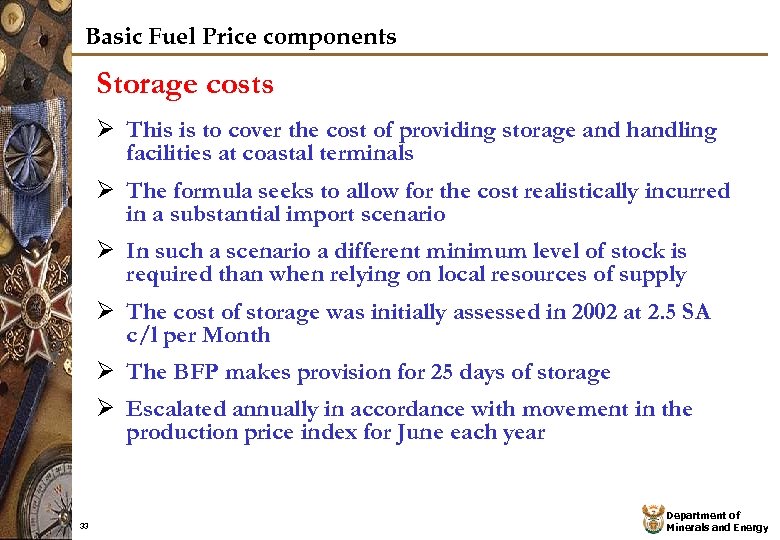 Basic Fuel Price components

Storage costs

➢ This is to cover the cost of providing storage and handling facilities at coastal terminals

➢ The formula seeks to allow for the cost realistically incurred in a substantial import scenario

➢ In such a scenario a different minimum level of stock is required than when relying on local resources of supply

➢ The cost of storage was initially assessed in 2002 at 2.5 SA c/l per Month

➢ The BFP makes provision for 25 days of storage

➢ Escalated annually in accordance with movement in the production price index for June each year

33

Department of Minerals and Energy